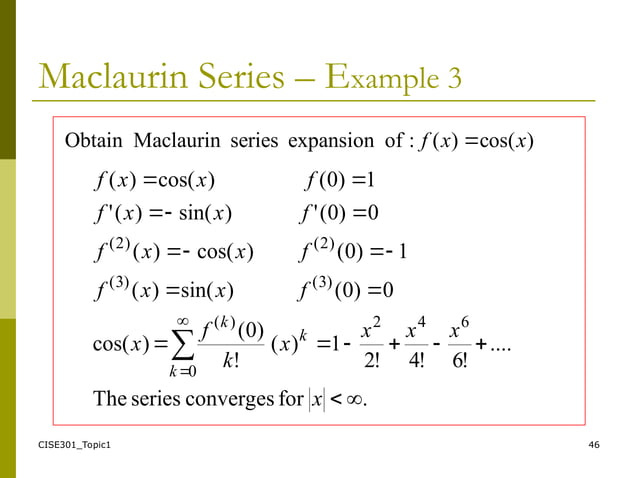 Maclaurin Series – Example 3

Obtain Maclaurin series expansion of : $f(x) = \cos(x)$

$f(x) = \cos(x)$ $f(0) = 1$

$f'(x) = -\sin(x)$ $f'(0) = 0$

$f^{(2)}(x) = -\cos(x)$ $f^{(2)}(0) = -1$

$f^{(3)}(x) = \sin(x)$ $f^{(3)}(0) = 0$

$\cos(x) = \sum_{k=0}^{\infty} \frac{f^{(k)}(0)}{k!} (x)^k = 1 - \frac{x^2}{2!} + \frac{x^4}{4!} - \frac{x^6}{6!} + ....$

The series converges for $|x| < \infty$.

CISE301_Topic1

46